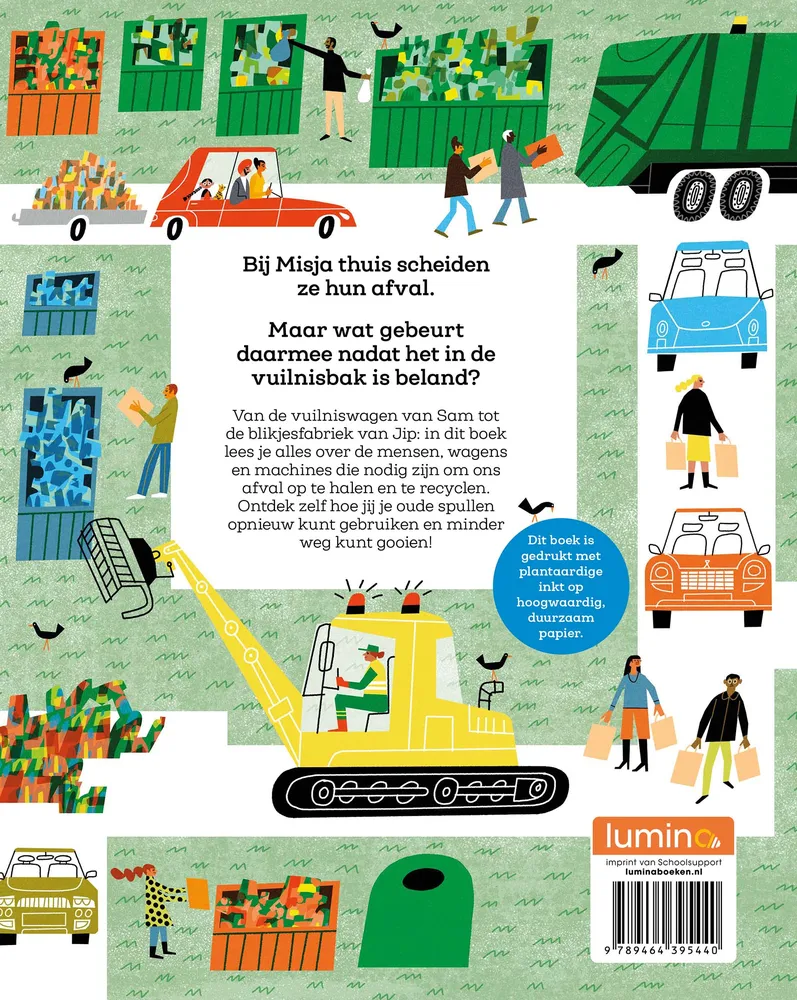 Bij Misja thuis scheiden ze hun afval.

Maar wat gebeurt daarmee nadat het in de vuilnisbak is beland?

Van de vuilniswagen van Sam tot de blikjesfabriek van Jip: in dit boek lees je alles over de mensen, wagens en machines die nodig zijn om ons afval op te halen en te recyclen. Ontdek zelf hoe jij je oude spullen opnieuw kunt gebruiken en minder weg kunt gooien!

Dit boek is gedrukt met plantaardige inkt op hoogwaardig, duurzaam papier.

lumina

imprint van Schoolsupport
luminaboeken.nl

9 789464 395440